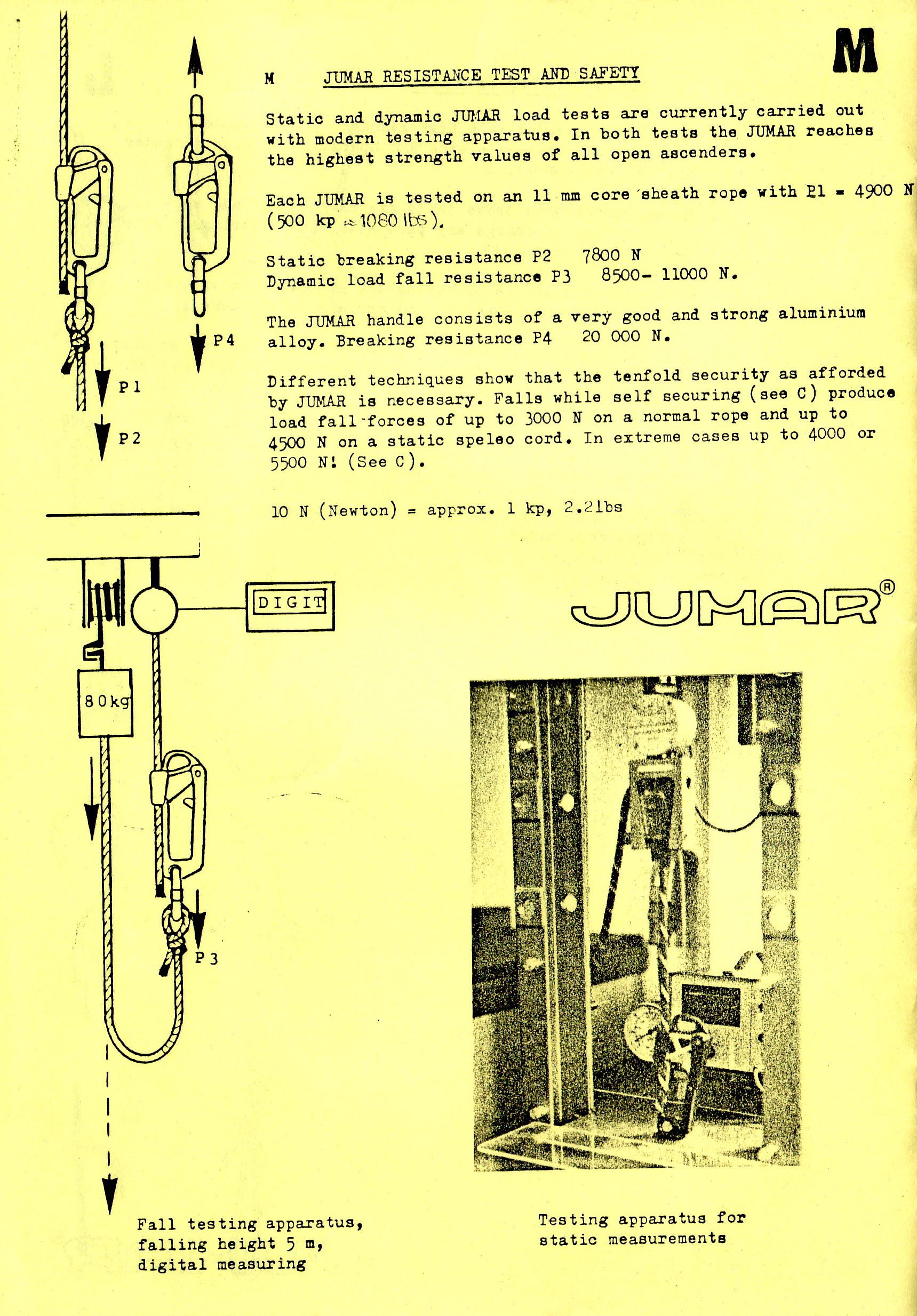 M

M JUMAR RESISTANCE TEST AND SAFETY

Static and dynamic JUMAR load tests are currently carried out with modern testing apparatus. In both tests the JUMAR reaches the highest strength values of all open ascenders.

Each JUMAR is tested on an 11 mm core sheath rope with P1 = 4900 N (500 kp ≈ 1080 lbs).

Static breaking resistance P2 7800 N
Dynamic load fall resistance P3 8500- 11000 N.

The JUMAR handle consists of a very good and strong aluminium alloy. Breaking resistance P4 20 000 N.

Different techniques show that the tenfold security as afforded by JUMAR is necessary. Falls while self securing (see C) produce load fall-forces of up to 3000 N on a normal rope and up to 4500 N on a static speleo cord. In extreme cases up to 4000 or 5500 N! (See C).

10 N (Newton) = approx. 1 kp, 2.2lbs

P4

P1

P2

DIGIT

80kg

P3

JUMAR®

Fall testing apparatus, falling height 5 m, digital measuring

Testing apparatus for static measurements